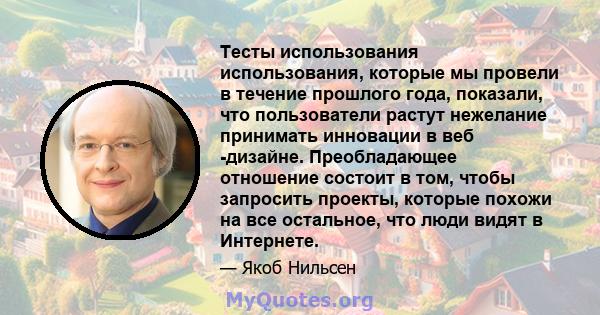 Тесты использования использования, которые мы провели в течение прошлого года, показали, что пользователи растут нежелание принимать инновации в веб -дизайне. Преобладающее отношение состоит в том, чтобы запросить проекты, которые похожи на все остальное, что люди видят в Интернете.

— Якоб Нильсен

MyQuotes.org